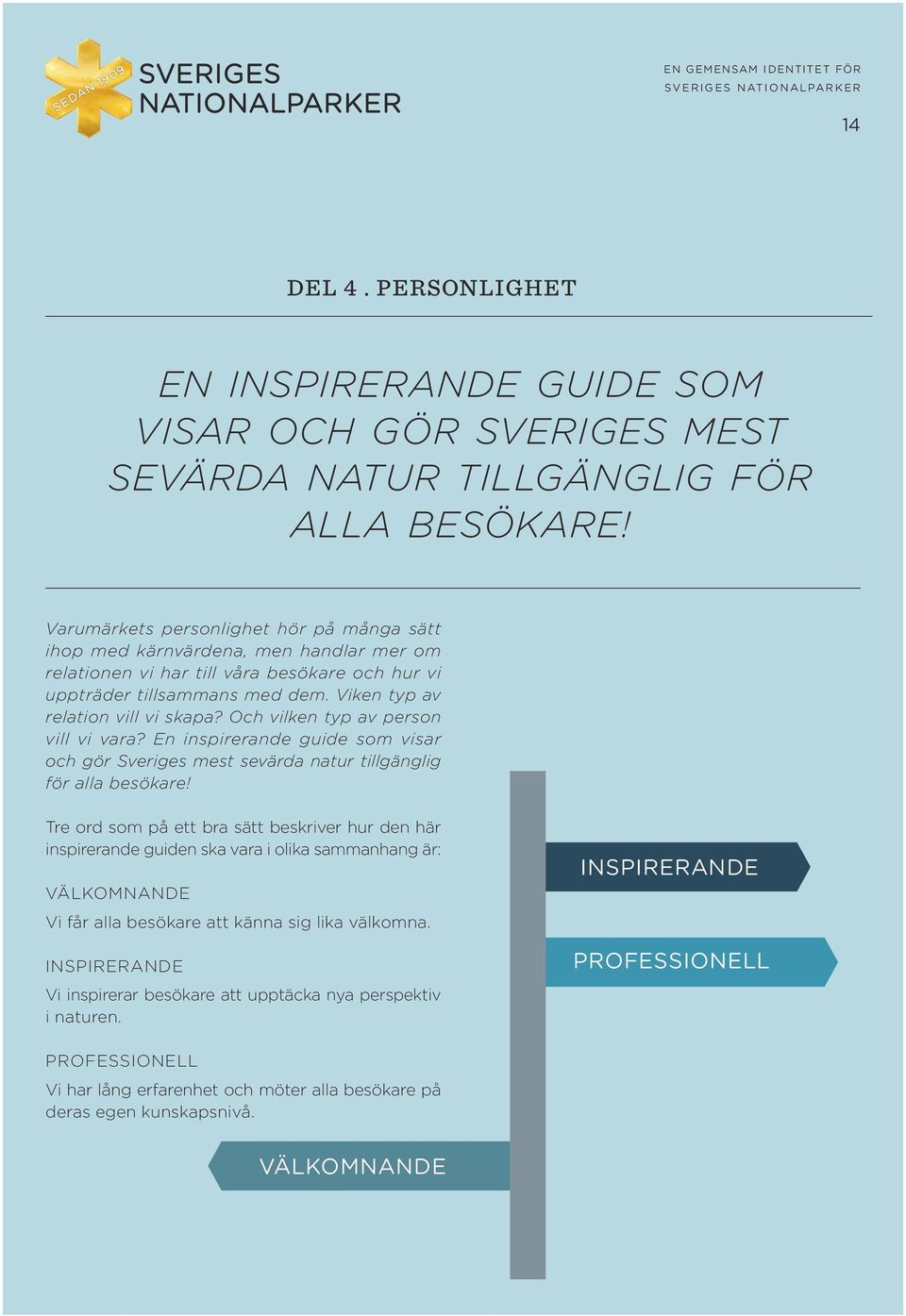 SEDAN 1909
SVERIGES
NATIONALPARKER

EN GEMENSAM IDENTITET FÖR
SVERIGES NATIONALPARKER

14

DEL 4 . PERSONLIGHET

EN INSPIRERANDE GUIDE SOM VISAR OCH GÖR SVERIGES MEST SEVÄRDA NATUR TILLGÄNGLIG FÖR ALLA BESÖKARE!

Varumärkets personlighet hör på många sätt ihop med kärnvärdena, men handlar mer om relationen vi har till våra besökare och hur vi uppträder tillsammans med dem. Viken typ av relation vill vi skapa? Och vilken typ av person vill vi vara? En inspirerande guide som visar och gör Sveriges mest sevärda natur tillgänglig för alla besökare!

Tre ord som på ett bra sätt beskriver hur den här inspirerande guiden ska vara i olika sammanhang är:

VÄLKOMNANDE
Vi får alla besökare att känna sig lika välkomna.

INSPIRERANDE
Vi inspirerar besökare att upptäcka nya perspektiv i naturen.

PROFESSIONELL
Vi har lång erfarenhet och möter alla besökare på deras egen kunskapsnivå.

INSPIRERANDE

PROFESSIONELL

VÄLKOMNANDE